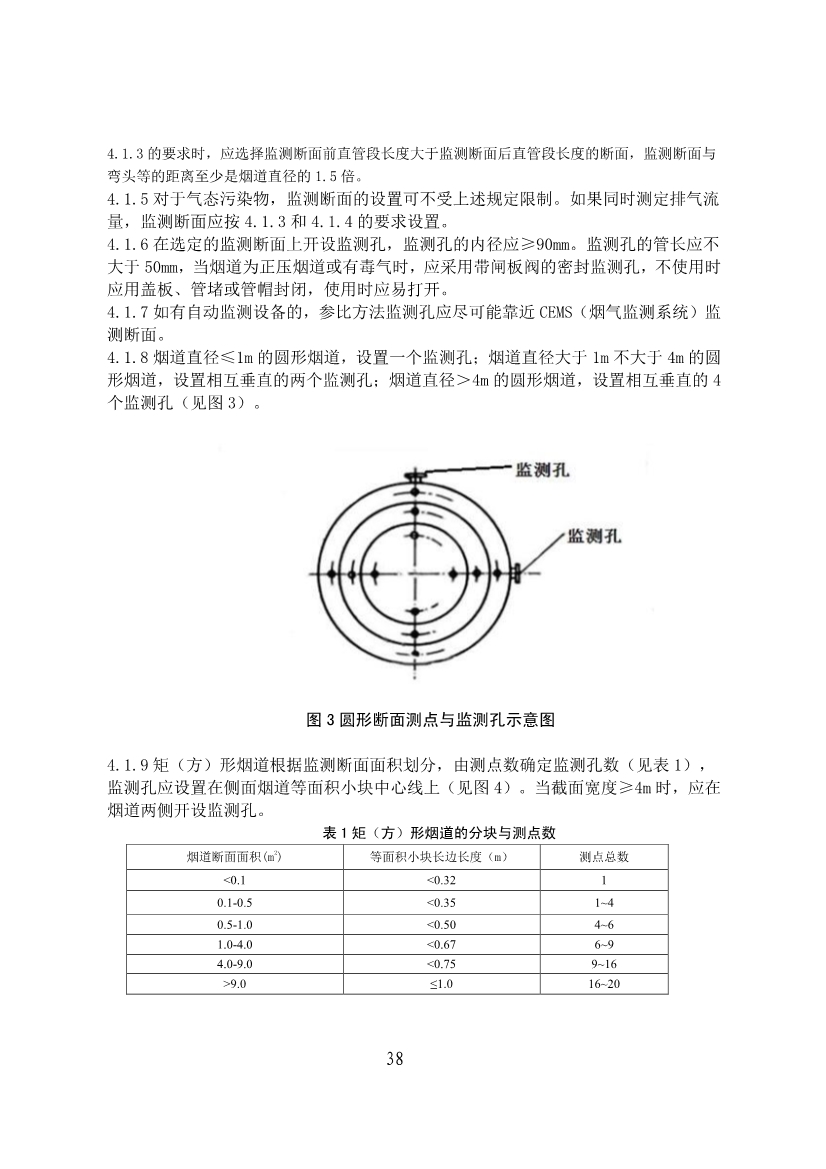 4.1.3 的要求时，应选择监测断面前直管段长度大于监测断面后直管段长度的断面，监测断面与弯头等的距离至少是烟道直径的 1.5 倍。

4.1.5 对于气态污染物，监测断面的设置可不受上述规定限制。如果同时测定排气流量，监测断面应按 4.1.3 和 4.1.4 的要求设置。

4.1.6 在选定的监测断面上开设监测孔，监测孔的内径应≥90mm。监测孔的管长应不大于 50mm，当烟道为正压烟道或有毒气时，应采用带闸板阀的密封监测孔，不使用时应用盖板、管堵或管帽封闭，使用时应易打开。

4.1.7 如有自动监测设备的，参比方法监测孔应尽可能靠近 CEMS（烟气监测系统）监测断面。

4.1.8 烟道直径≤1m 的圆形烟道，设置一个监测孔；烟道直径大于 1m 不大于 4m 的圆形烟道，设置相互垂直的两个监测孔；烟道直径＞4m 的圆形烟道，设置相互垂直的 4 个监测孔（见图 3）。

监测孔

监测孔

图 3 圆形断面测点与监测孔示意图

4.1.9 矩（方）形烟道根据监测断面面积划分，由测点数确定监测孔数（见表 1），监测孔应设置在侧面烟道等面积小块中心线上（见图 4）。当截面宽度≥4m 时，应在烟道两侧开设监测孔。

表 1 矩（方）形烟道的分块与测点数

| 烟道断面面积($m^2$) | 等面积小块长边长度（m） | 测点总数 |
|---|---|---|
| <0.1 | <0.32 | 1 |
| 0.1-0.5 | <0.35 | 1~4 |
| 0.5-1.0 | <0.50 | 4~6 |
| 1.0-4.0 | <0.67 | 6~9 |
| 4.0-9.0 | <0.75 | 9~16 |
| >9.0 | ≤1.0 | 16~20 |

38